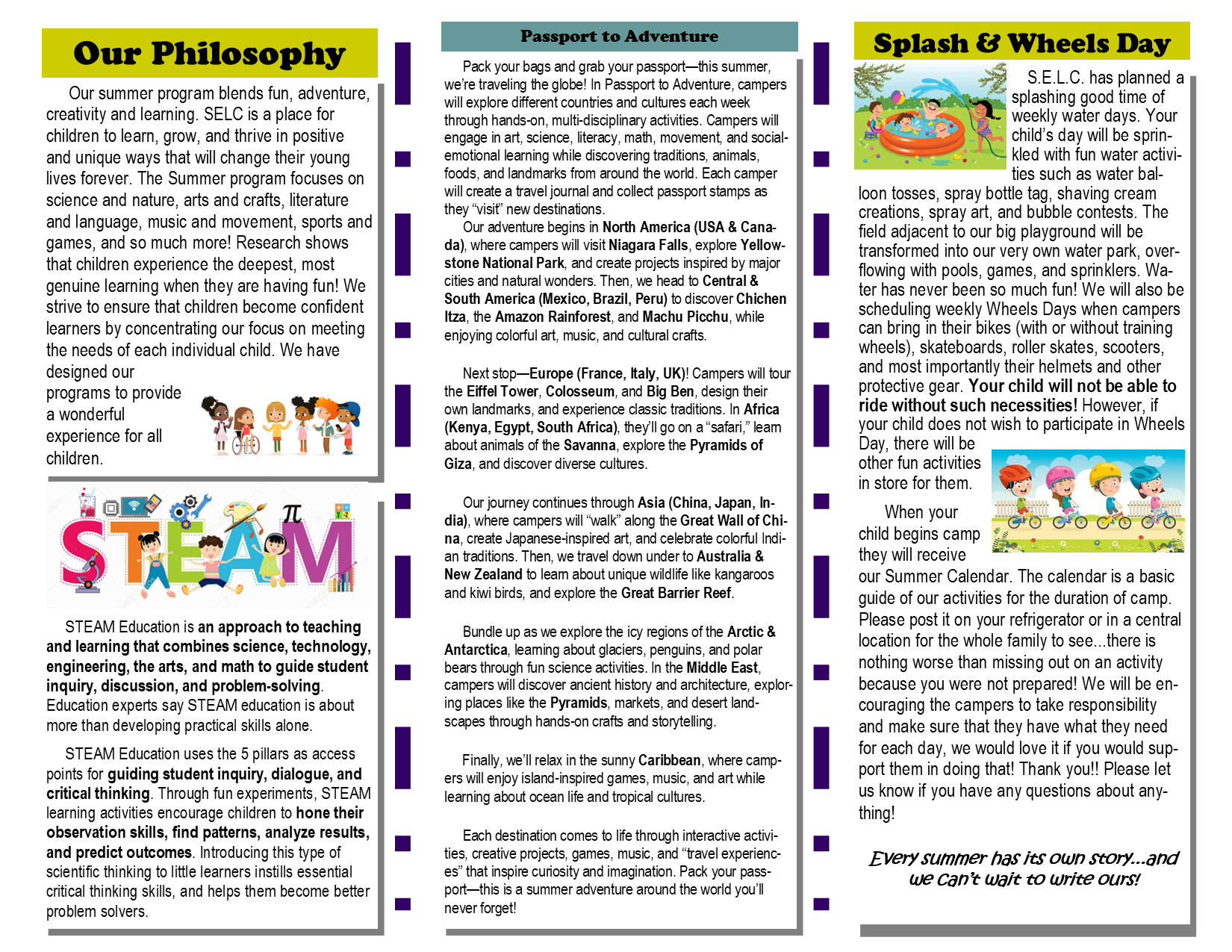 Our Philosophy

Our summer program blends fun, adventure, creativity and learning. SELC is a place for children to learn, grow, and thrive in positive and unique ways that will change their young lives forever. The Summer program focuses on science and nature, arts and crafts, literature and language, music and movement, sports and games, and so much more! Research shows that children experience the deepest, most genuine learning when they are having fun! We strive to ensure that children become confident learners by concentrating our focus on meeting the needs of each individual child. We have designed our programs to provide a wonderful experience for all children.

STEAM

STEAM Education is an approach to teaching and learning that combines science, technology, engineering, the arts, and math to guide student inquiry, discussion, and problem-solving. Education experts say STEAM education is about more than developing practical skills alone.

STEAM Education uses the 5 pillars as access points for guiding student inquiry, dialogue, and critical thinking. Through fun experiments, STEAM learning activities encourage children to hone their observation skills, find patterns, analyze results, and predict outcomes. Introducing this type of scientific thinking to little learners instills essential critical thinking skills, and helps them become better problem solvers.

Passport to Adventure

Pack your bags and grab your passport—this summer, we're traveling the globe! In Passport to Adventure, campers will explore different countries and cultures each week through hands-on, multi-disciplinary activities. Campers will engage in art, science, literacy, math, movement, and social-emotional learning while discovering traditions, animals, foods, and landmarks from around the world. Each camper will create a travel journal and collect passport stamps as they "visit" new destinations.

Our adventure begins in North America (USA & Canada), where campers will visit Niagara Falls, explore Yellowstone National Park, and create projects inspired by major cities and natural wonders. Then, we head to Central & South America (Mexico, Brazil, Peru) to discover Chichen Itza, the Amazon Rainforest, and Machu Picchu, while enjoying colorful art, music, and cultural crafts.

Next stop—Europe (France, Italy, UK)! Campers will tour the Eiffel Tower, Colosseum, and Big Ben, design their own landmarks, and experience classic traditions. In Africa (Kenya, Egypt, South Africa), they'll go on a "safari," learn about animals of the Savanna, explore the Pyramids of Giza, and discover diverse cultures.

Our journey continues through Asia (China, Japan, India), where campers will "walk" along the Great Wall of China, create Japanese-inspired art, and celebrate colorful Indian traditions. Then, we travel down under to Australia & New Zealand to learn about unique wildlife like kangaroos and kiwi birds, and explore the Great Barrier Reef.

Bundle up as we explore the icy regions of the Arctic & Antarctica, learning about glaciers, penguins, and polar bears through fun science activities. In the Middle East, campers will discover ancient history and architecture, exploring places like the Pyramids, markets, and desert landscapes through hands-on crafts and storytelling.

Finally, we'll relax in the sunny Caribbean, where campers will enjoy island-inspired games, music, and art while learning about ocean life and tropical cultures.

Each destination comes to life through interactive activities, creative projects, games, music, and "travel experiences" that inspire curiosity and imagination. Pack your passport—this is a summer adventure around the world you'll never forget!

Splash & Wheels Day

S.E.L.C. has planned a splashing good time of weekly water days. Your child's day will be sprinkled with fun water activities such as water balloon tosses, spray bottle tag, shaving cream creations, spray art, and bubble contests. The field adjacent to our big playground will be transformed into our very own water park, overflowing with pools, games, and sprinklers. Water has never been so much fun! We will also be scheduling weekly Wheels Days when campers can bring in their bikes (with or without training wheels), skateboards, roller skates, scooters, and most importantly their helmets and other protective gear. Your child will not be able to ride without such necessities! However, if your child does not wish to participate in Wheels Day, there will be other fun activities in store for them.

When your child begins camp they will receive our Summer Calendar. The calendar is a basic guide of our activities for the duration of camp. Please post it on your refrigerator or in a central location for the whole family to see...there is nothing worse than missing out on an activity because you were not prepared! We will be encouraging the campers to take responsibility and make sure that they have what they need for each day, we would love it if you would support them in doing that! Thank you!! Please let us know if you have any questions about anything!

Every summer has its own story...and we can't wait to write ours!